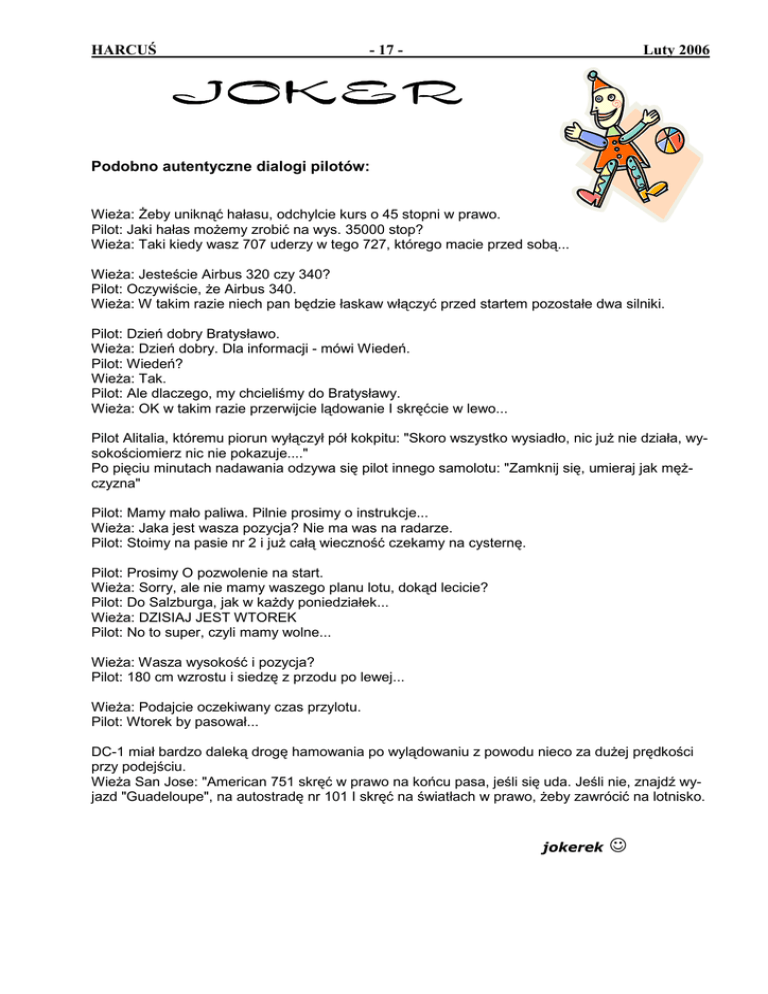 HARCUŚ - 17 - Luty 2006

JOKER

Podobno autentyczne dialogi pilotów:

Wieża: Żeby uniknąć hałasu, odchylcie kurs o 45 stopni w prawo.
Pilot: Jaki hałas możemy zrobić na wys. 35000 stop?
Wieża: Taki kiedy wasz 707 uderzy w tego 727, którego macie przed sobą...

Wieża: Jesteście Airbus 320 czy 340?
Pilot: Oczywiście, że Airbus 340.
Wieża: W takim razie niech pan będzie łaskaw włączyć przed startem pozostałe dwa silniki.

Pilot: Dzień dobry Bratysławo.
Wieża: Dzień dobry. Dla informacji - mówi Wiedeń.
Pilot: Wiedeń?
Wieża: Tak.
Pilot: Ale dlaczego, my chcieliśmy do Bratysławy.
Wieża: OK w takim razie przerwijcie lądowanie I skręćcie w lewo...

Pilot Alitalia, któremu piorun wyłączył pół kokpitu: "Skoro wszystko wysiadło, nic już nie działa, wysokościomierz nic nie pokazuje...."
Po pięciu minutach nadawania odzywa się pilot innego samolotu: "Zamknij się, umieraj jak mężczyzna"

Pilot: Mamy mało paliwa. Pilnie prosimy o instrukcje...
Wieża: Jaka jest wasza pozycja? Nie ma was na radarze.
Pilot: Stoimy na pasie nr 2 i już całą wieczność czekamy na cysternę.

Pilot: Prosimy O pozwolenie na start.
Wieża: Sorry, ale nie mamy waszego planu lotu, dokąd lecicie?
Pilot: Do Salzburga, jak w każdy poniedziałek...
Wieża: DZISIAJ JEST WTOREK
Pilot: No to super, czyli mamy wolne...

Wieża: Wasza wysokość i pozycja?
Pilot: 180 cm wzrostu i siedzę z przodu po lewej...

Wieża: Podajcie oczekiwany czas przylotu.
Pilot: Wtorek by pasował...

DC-1 miał bardzo daleką drogę hamowania po wylądowaniu z powodu nieco za dużej prędkości przy podejściu.
Wieża San Jose: "American 751 skręć w prawo na końcu pasa, jeśli się uda. Jeśli nie, znajdź wyjazd "Guadeloupe", na autostradę nr 101 I skręć na światłach w prawo, żeby zawrócić na lotnisko.

jokerek ☺